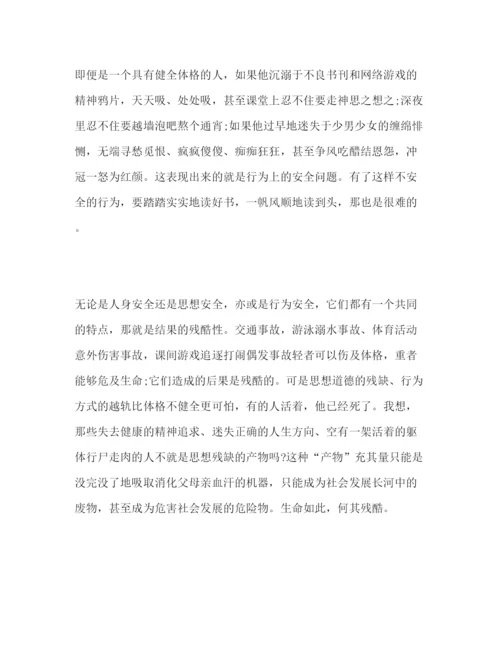 即便是一个具有健全体格的人，如果他沉溺于不良书刊和网络游戏的精神鸦片，天天吸、处处吸，甚至课堂上忍不住要走神思之想之;深夜里忍不住要越墙泡吧熬个通宵;如果他过早地迷失于少男少女的缠绵悱恻，无端寻愁觅恨、疯疯傻傻、痴痴狂狂，甚至争风吃醋结恩怨，冲冠一怒为红颜。这表现出来的就是行为上的安全问题。有了这样不安全的行为，要踏踏实实地读好书，一帆风顺地读到头，那也是很难的。

无论是人身安全还是思想安全，亦或是行为安全，它们都有一个共同的特点，那就是结果的残酷性。交通事故，游泳溺水事故、体育活动意外伤害事故，课间游戏追逐打闹偶发事故轻者可以伤及体格，重者能够危及生命;它们造成的后果是残酷的。可是思想道德的残缺、行为方式的越轨比体格不健全更可怕，有的人活着，他已经死了。我想，那些失去健康的精神追求、迷失正确的人生方向、空有一架活着的躯体行尸走肉的人不就是思想残缺的产物吗?这种“产物”充其量只能是没完没了地吸取消化父母亲血汗的机器，只能成为社会发展长河中的废物，甚至成为危害社会发展的危险物。生命如此，何其残酷。